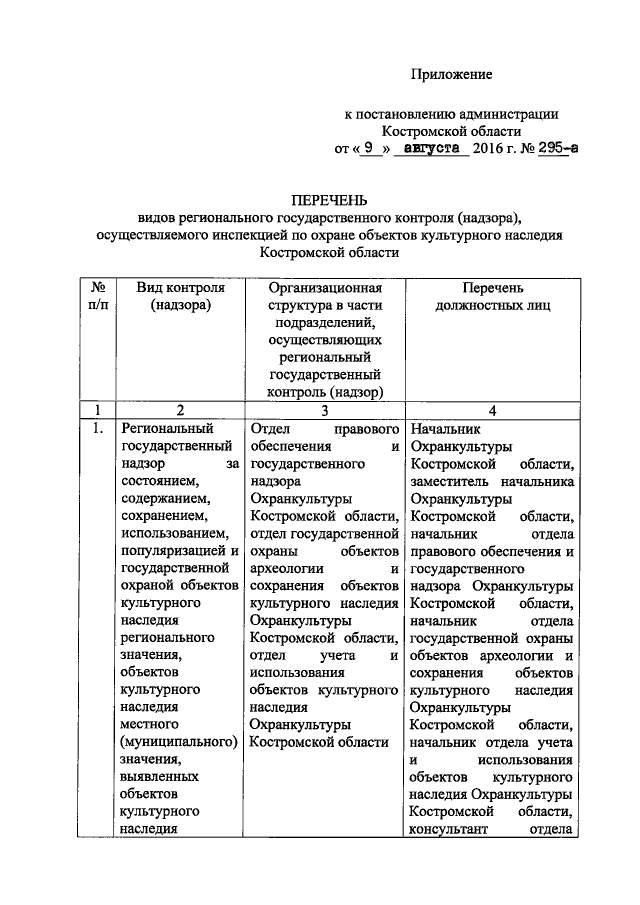 Приложение

к постановлению администрации Костромской области
от « 9 » августа 2016 г. № 295-а

ПЕРЕЧЕНЬ
видов регионального государственного контроля (надзора), осуществляемого инспекцией по охране объектов культурного наследия Костромской области

| № п/п | Вид контроля (надзора) | Организационная структура в части подразделений, осуществляющих региональный государственный контроль (надзор) | Перечень должностных лиц |
|---|---|---|---|
| 1 | 2 | 3 | 4 |
| 1. | Региональный государственный надзор за состоянием, содержанием, сохранением, использованием, популяризацией и государственной охраной объектов культурного наследия регионального значения, объектов культурного наследия местного (муниципального) значения, выявленных объектов культурного наследия | Отдел правового обеспечения и государственного надзора Охранкультуры Костромской области, отдел государственной охраны объектов археологии и сохранения объектов культурного наследия Охранкультуры Костромской области, отдел учета и использования объектов культурного наследия Охранкультуры Костромской области | Начальник Охранкультуры Костромской области, заместитель начальника Охранкультуры Костромской области, начальник отдела правового обеспечения и государственного надзора Охранкультуры Костромской области, начальник отдела государственной охраны объектов археологии и сохранения объектов культурного наследия Охранкультуры Костромской области, начальник отдела учета и использования объектов культурного наследия Охранкультуры Костромской области, консультант отдела |